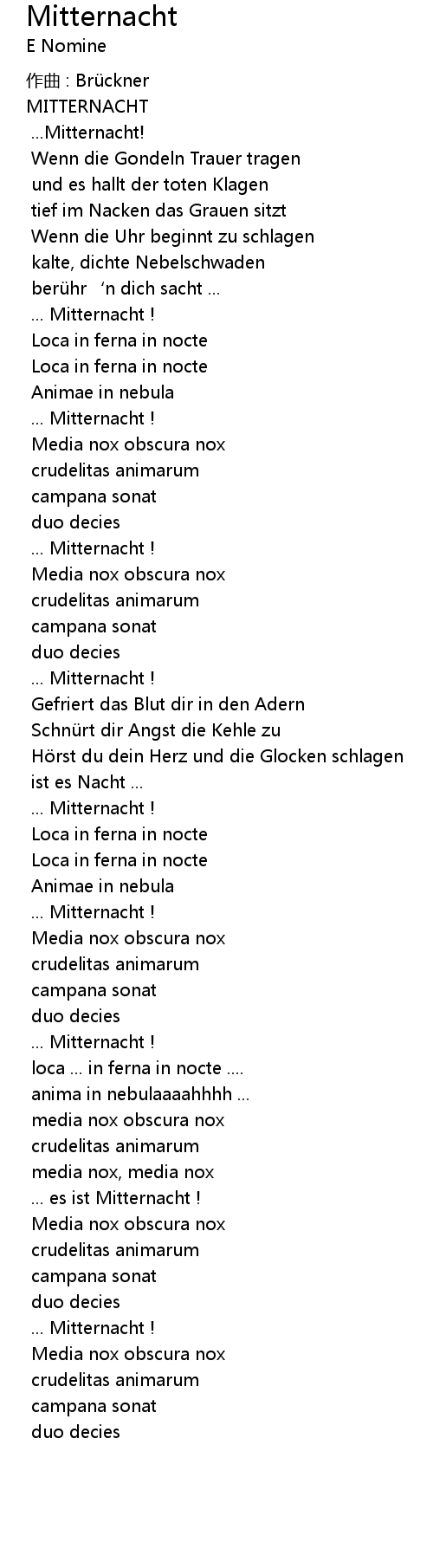 Mitternacht
E Nomine

作曲 : Brückner
MITTERNACHT
...Mitternacht!
Wenn die Gondeln Trauer tragen
und es hallt der toten Klagen
tief im Nacken das Grauen sitzt
Wenn die Uhr beginnt zu schlagen
kalte, dichte Nebelschwaden
berühr 'n dich sacht ...
... Mitternacht !
Loca in ferna in nocte
Loca in ferna in nocte
Animae in nebula
... Mitternacht !
Media nox obscura nox
crudelitas animarum
campana sonat
duo decies
... Mitternacht !
Media nox obscura nox
crudelitas animarum
campana sonat
duo decies
... Mitternacht !
Gefriert das Blut dir in den Adern
Schnürt dir Angst die Kehle zu
Hörst du dein Herz und die Glocken schlagen
ist es Nacht ...
... Mitternacht !
Loca in ferna in nocte
Loca in ferna in nocte
Animae in nebula
... Mitternacht !
Media nox obscura nox
crudelitas animarum
campana sonat
duo decies
... Mitternacht !
loca ... in ferna in nocte ....
anima in nebulaaaahhhh ...
media nox obscura nox
crudelitas animarum
media nox, media nox
... es ist Mitternacht !
Media nox obscura nox
crudelitas animarum
campana sonat
duo decies
... Mitternacht !
Media nox obscura nox
crudelitas animarum
campana sonat
duo decies